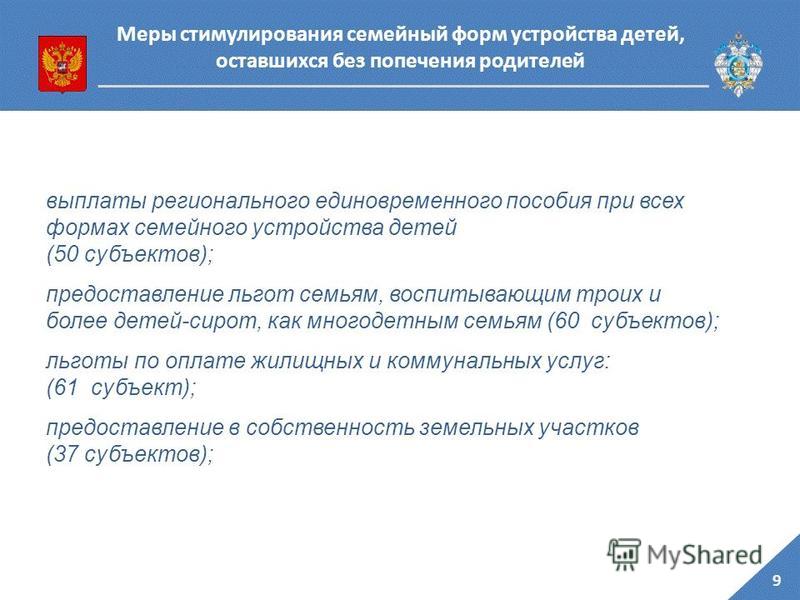 Меры стимулирования семейный форм устройства детей, оставшихся без попечения родителей

выплаты регионального единовременного пособия при всех формах семейного устройства детей
(50 субъектов);

предоставление льгот семьям, воспитывающим троих и более детей-сирот, как многодетным семьям (60 субъектов);

льготы по оплате жилищных и коммунальных услуг:
(61 субъект);

предоставление в собственность земельных участков
(37 субъектов);

MyShared

9